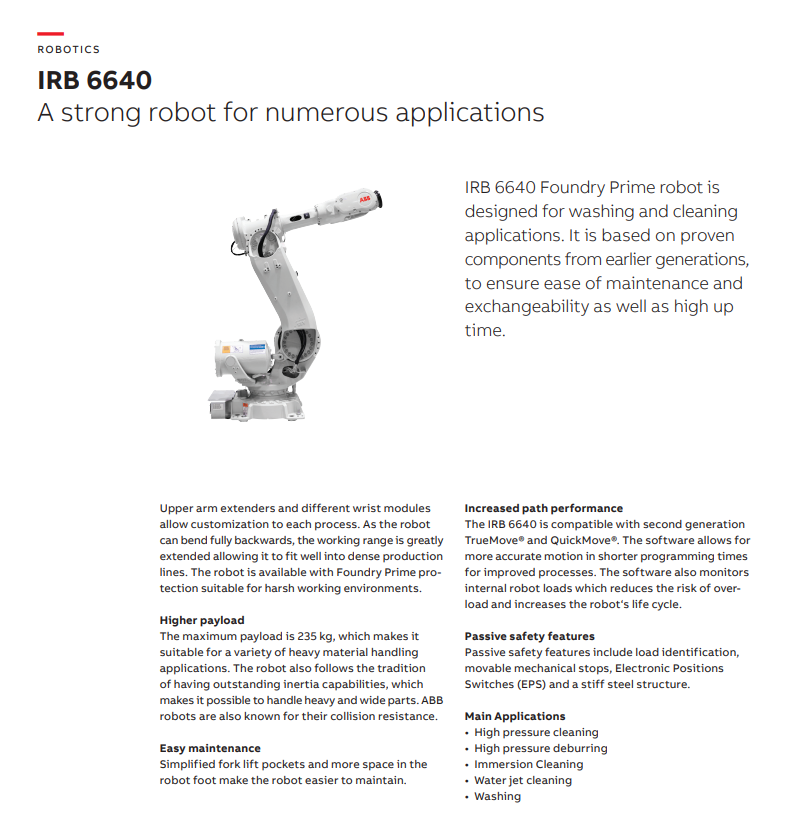 ROBOTICS

IRB 6640
A strong robot for numerous applications

ABB

IRB 6640 Foundry Prime robot is designed for washing and cleaning applications. It is based on proven components from earlier generations, to ensure ease of maintenance and exchangeability as well as high up time.

Upper arm extenders and different wrist modules allow customization to each process. As the robot can bend fully backwards, the working range is greatly extended allowing it to fit well into dense production lines. The robot is available with Foundry Prime protection suitable for harsh working environments.

Higher payload
The maximum payload is 235 kg, which makes it suitable for a variety of heavy material handling applications. The robot also follows the tradition of having outstanding inertia capabilities, which makes it possible to handle heavy and wide parts. ABB robots are also known for their collision resistance.

Easy maintenance
Simplified fork lift pockets and more space in the robot foot make the robot easier to maintain.

Increased path performance
The IRB 6640 is compatible with second generation TrueMove® and QuickMove®. The software allows for more accurate motion in shorter programming times for improved processes. The software also monitors internal robot loads which reduces the risk of overload and increases the robot's life cycle.

Passive safety features
Passive safety features include load identification, movable mechanical stops, Electronic Positions Switches (EPS) and a stiff steel structure.

Main Applications
• High pressure cleaning
• High pressure deburring
• Immersion Cleaning
• Water jet cleaning
• Washing